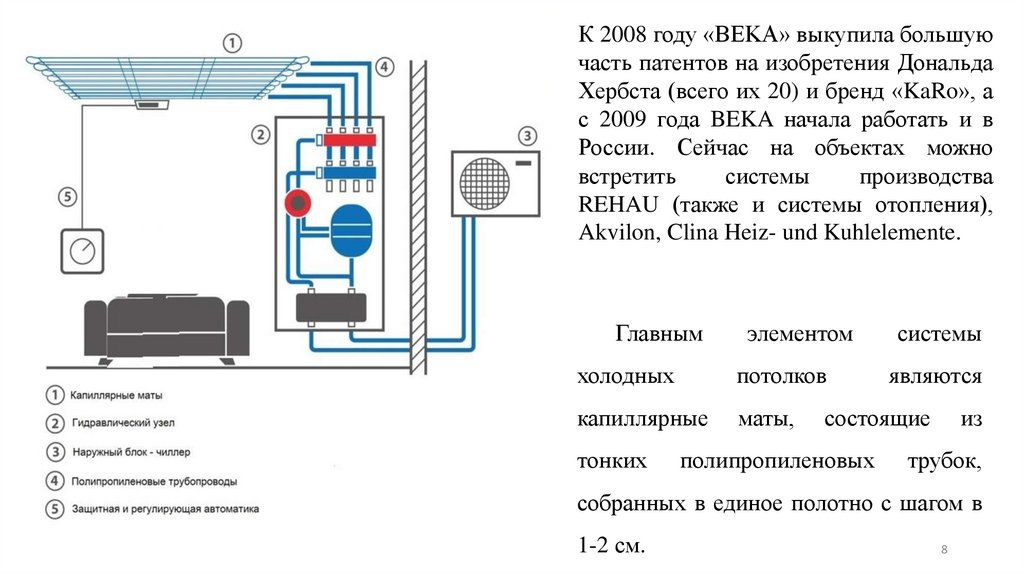 1

4

2

3

5

1 Капиллярные маты
2 Гидравлический узел
3 Наружный блок - чиллер
4 Полипропиленовые трубопроводы
5 Защитная и регулирующая автоматика

К 2008 году «BEKA» выкупила большую часть патентов на изобретения Дональда Хербста (всего их 20) и бренд «KaRo», а с 2009 года BEKA начала работать и в России. Сейчас на объектах можно встретить системы производства REHAU (также и системы отопления), Akvilon, Clina Heiz- und Kuhlelemente.

Главным элементом системы холодных потолков являются капиллярные маты, состоящие из тонких полипропиленовых трубок, собранных в единое полотно с шагом в 1-2 см.

8